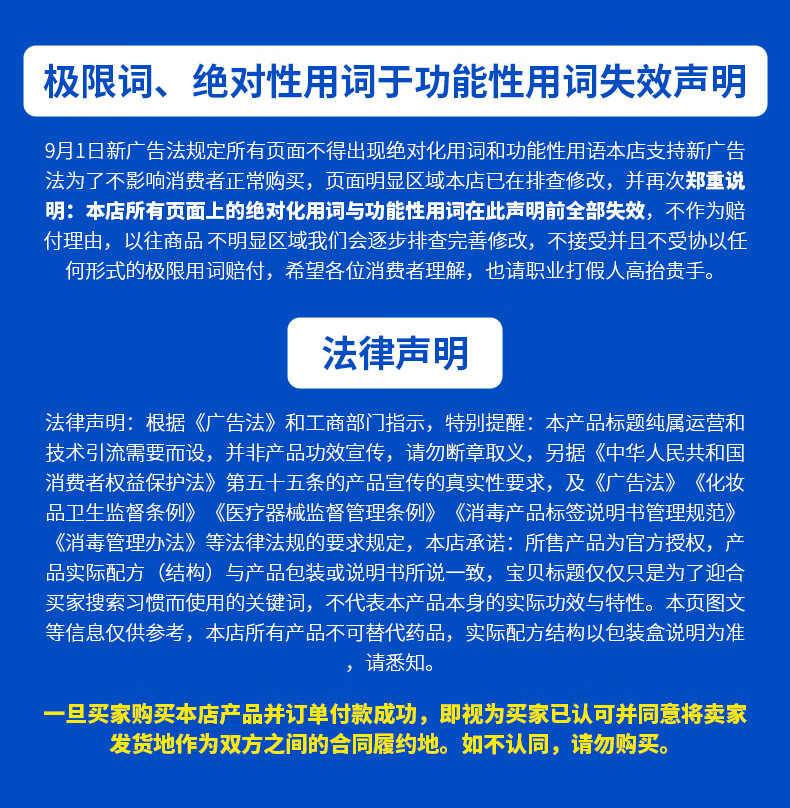 极限词、绝对性用词于功能性用词失效声明

9月1日新广告法规定所有页面不得出现绝对化用词和功能性用语本店支持新广告法为了不影响消费者正常购买，页面明显区域本店已在排查修改，并再次郑重说明：本店所有页面上的绝对化用词与功能性用词在此声明前全部失效，不作为赔付理由，以往商品 不明显区域我们会逐步排查完善修改，不接受并且不受协以任何形式的极限用词赔付，希望各位消费者理解，也请职业打假人高抬贵手。

法律声明

法律声明：根据《广告法》和工商部门指示，特别提醒：本产品标题纯属运营和技术引流需要而设，并非产品功效宣传，请勿断章取义，另据《中华人民共和国消费者权益保护法》第五十五条的产品宣传的真实性要求，及《广告法》《化妆品卫生监督条例》《医疗器械监督管理条例》《消毒产品标签说明书管理规范》《消毒管理办法》等法律法规的要求规定，本店承诺：所售产品为官方授权，产品实际配方（结构）与产品包装或说明书所说一致，宝贝标题仅仅只是为了迎合买家搜索习惯而使用的关键词，不代表本产品本身的实际功效与特性。本页图文等信息仅供参考，本店所有产品不可替代药品，实际配方结构以包装盒说明为准，请悉知。

一旦买家购买本店产品并订单付款成功，即视为买家已认可并同意将卖家发货地作为双方之间的合同履约地。如不认同，请勿购买。